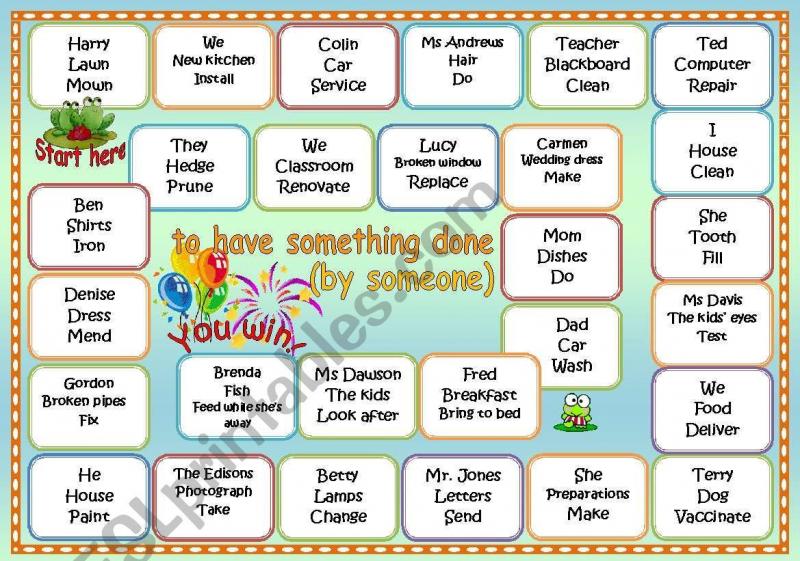 Harry
Lawn
Mown

We
New kitchen
Install

Colin
Car
Service

Ms Andrews
Hair
Do

Teacher
Blackboard
Clean

Ted
Computer
Repair

Start here

They
Hedge
Prune

We
Classroom
Renovate

Lucy
Broken window
Replace

Carmen
Wedding dress
Make

I
House
Clean

Ben
Shirts
Iron

to have something done
(by someone)

Mom
Dishes
Do

She
Tooth
Fill

Denise
Dress
Mend

You win!

Dad
Car
Wash

Ms Davis
The kids' eyes
Test

Gordon
Broken pipes
Fix

Brenda
Fish
Feed while she's away

Ms Dawson
The kids
Look after

Fred
Breakfast
Bring to bed

We
Food
Deliver

He
House
Paint

The Edisons
Photograph
Take

Betty
Lamps
Change

Mr. Jones
Letters
Send

She
Preparations
Make

Terry
Dog
Vaccinate

ESLprintables.com